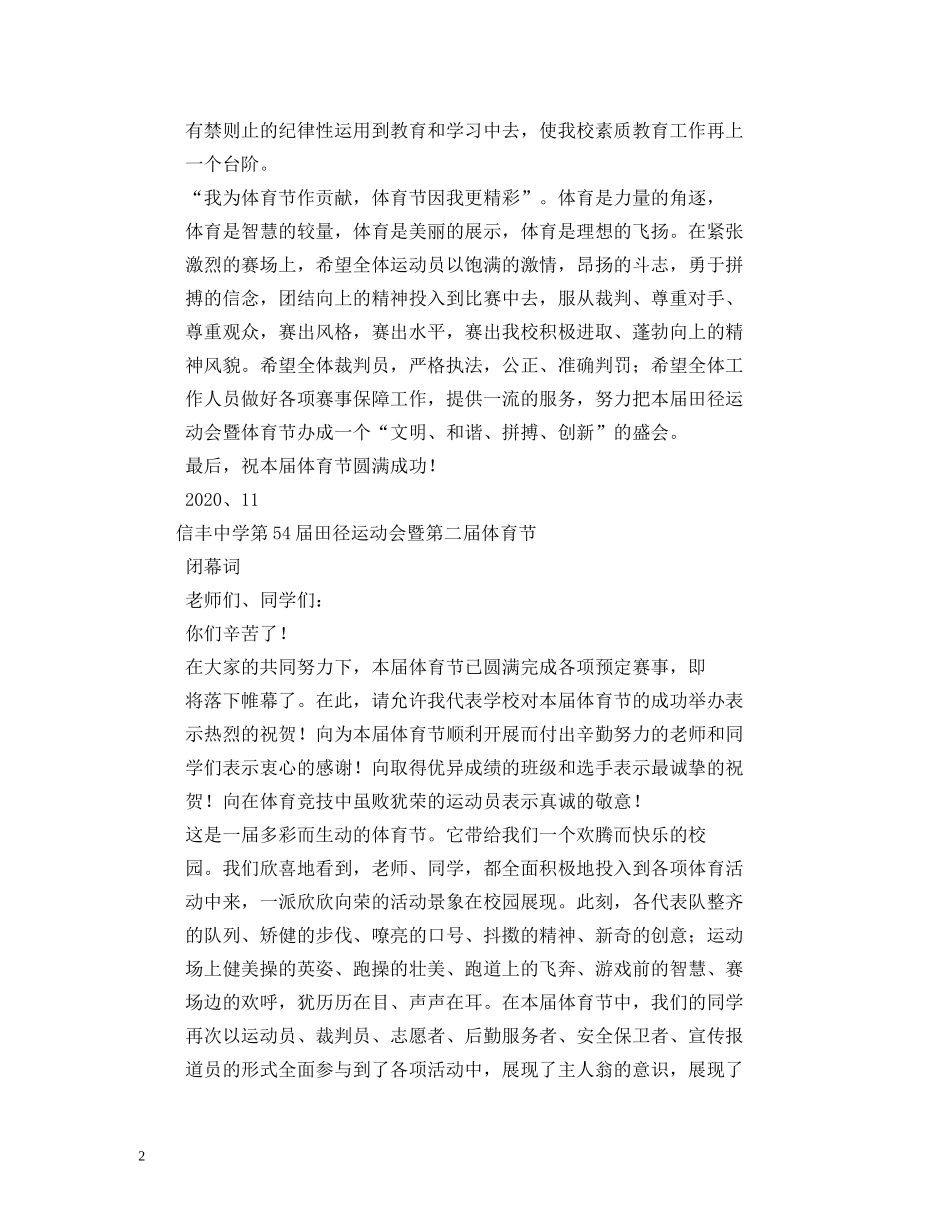 有禁则止的纪律性运用到教育和学习中去，使我校素质教育工作再上一个台阶。

“我为体育节作贡献，体育节因我更精彩”。体育是力量的角逐，体育是智慧的较量，体育是美丽的展示，体育是理想的飞扬。在紧张激烈的赛场上，希望全体运动员以饱满的激情，昂扬的斗志，勇于拼搏的信念，团结向上的精神投入到比赛中去，服从裁判、尊重对手、尊重观众，赛出风格，赛出水平，赛出我校积极进取、蓬勃向上的精神风貌。希望全体裁判员，严格执法，公正、准确判罚；希望全体工作人员做好各项赛事保障工作，提供一流的服务，努力把本届田径运动会暨体育节办成一个“文明、和谐、拼搏、创新”的盛会。

最后，祝本届体育节圆满成功！

2020、11

信丰中学第54届田径运动会暨第二届体育节

闭幕词

老师们、同学们：

你们辛苦了！

在大家的共同努力下，本届体育节已圆满完成各项预定赛事，即将落下帷幕了。在此，请允许我代表学校对本届体育节的成功举办表示热烈的祝贺！向为本届体育节顺利开展而付出辛勤努力的老师和同学们表示衷心的感谢！向取得优异成绩的班级和选手表示最诚挚的祝贺！向在体育竞技中虽败犹荣的运动员表示真诚的敬意！

这是一届多彩而生动的体育节。它带给我们一个欢腾而快乐的校园。我们欣喜地看到，老师、同学，都全面积极地投入到各项体育活动中来，一派欣欣向荣的活动景象在校园展现。此刻，各代表队整齐的队列、矫健的步伐、嘹亮的口号、抖擞的精神、新奇的创意；运动场上健美操的英姿、跑操的壮美、跑道上的飞奔、游戏前的智慧、赛场边的欢呼，犹历历在目、声声在耳。在本届体育节中，我们的同学再次以运动员、裁判员、志愿者、后勤服务者、安全保卫者、宣传报道员的形式全面参与到了各项活动中，展现了主人翁的意识，展现了

2